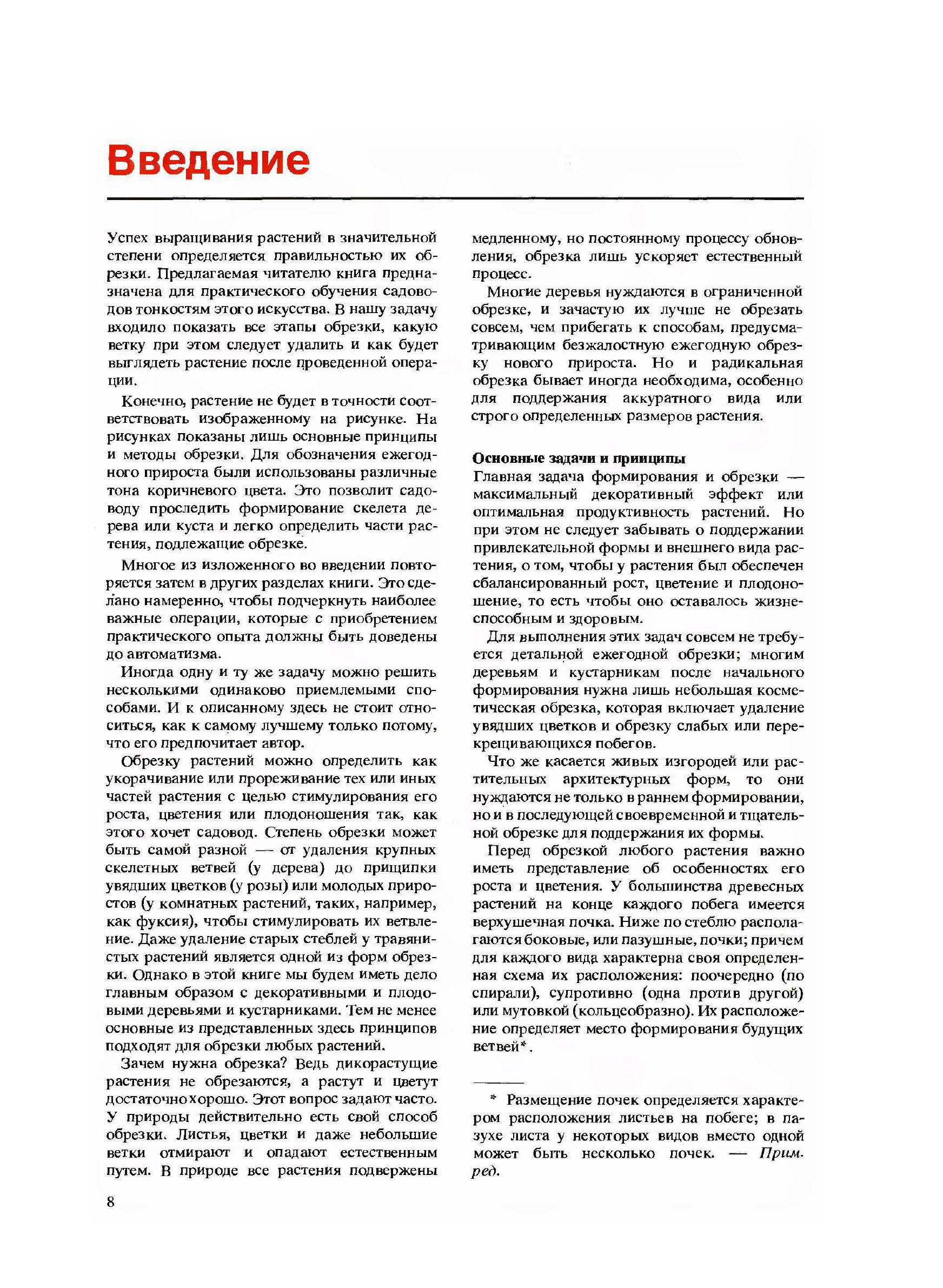 Введение

Успех выращивания растений в значительной степени определяется правильностью их обрезки. Предлагаемая читателю книга предназначена для практического обучения садоводов тонкостям этого искусства. В нашу задачу входило показать все этапы обрезки, какую ветку при этом следует удалить и как будет выглядеть растение после проведенной операции.

Конечно, растение не будет в точности соответствовать изображенному на рисунке. На рисунках показаны лишь основные принципы и методы обрезки. Для обозначения ежегодного прироста были использованы различные тона коричневого цвета. Это позволит садоводу проследить формирование скелета дерева или куста и легко определить части растения, подлежащие обрезке.

Многое из изложенного во введении повторяется затем в других разделах книги. Это сделано намеренно, чтобы подчеркнуть наиболее важные операции, которые с приобретением практического опыта должны быть доведены до автоматизма.

Иногда одну и ту же задачу можно решить несколькими одинаково приемлемыми способами. И к описанному здесь не стоит относиться, как к самому лучшему только потому, что его предпочитает автор.

Обрезку растений можно определить как укорачивание или прореживание тех или иных частей растения с целью стимулирования его роста, цветения или плодоношения так, как этого хочет садовод. Степень обрезки может быть самой разной — от удаления крупных скелетных ветвей (у дерева) до прищипки увядших цветков (у розы) или молодых приростов (у комнатных растений, таких, например, как фуксия), чтобы стимулировать их ветвление. Даже удаление старых стеблей у травянистых растений является одной из форм обрезки. Однако в этой книге мы будем иметь дело главным образом с декоративными и плодовыми деревьями и кустарниками. Тем не менее основные из представленных здесь принципов подходят для обрезки любых растений.

Зачем нужна обрезка? Ведь дикорастущие растения не обрезаются, а растут и цветут достаточно хорошо. Этот вопрос задают часто. У природы действительно есть свой способ обрезки. Листья, цветки и даже небольшие ветки отмирают и опадают естественным путем. В природе все растения подвержены медленному, но постоянному процессу обновления, обрезка лишь ускоряет естественный процесс.

Многие деревья нуждаются в ограниченной обрезке, и зачастую их лучше не обрезать совсем, чем прибегать к способам, предусматривающим безжалостную ежегодную обрезку нового прироста. Но и радикальная обрезка бывает иногда необходима, особенно для поддержания аккуратного вида или строго определенных размеров растения.

Основные задачи и принципы
Главная задача формирования и обрезки — максимальный декоративный эффект или оптимальная продуктивность растений. Но при этом не следует забывать о поддержании привлекательной формы и внешнего вида растения, о том, чтобы у растения был обеспечен сбалансированный рост, цветение и плодоношение, то есть чтобы оно оставалось жизнеспособным и здоровым.

Для выполнения этих задач совсем не требуется детальной ежегодной обрезки; многим деревьям и кустарникам после начального формирования нужна лишь небольшая косметическая обрезка, которая включает удаление увядших цветков и обрезку слабых или перекрещивающихся побегов.

Что же касается живых изгородей или растительных архитектурных форм, то они нуждаются не только в раннем формировании, но и в последующей своевременной и тщательной обрезке для поддержания их формы.

Перед обрезкой любого растения важно иметь представление об особенностях его роста и цветения. У большинства древесных растений на конце каждого побега имеется верхушечная почка. Ниже по стеблю располагаются боковые, или пазушные, почки; причем для каждого вида характерна своя определенная схема их расположения: поочередно (по спирали), супротивно (одна против другой) или мутовкой (кольцеобразно). Их расположение определяет место формирования будущих ветвей*.

* Размещение почек определяется характером расположения листьев на побеге; в пазухе листа у некоторых видов вместо одной может быть несколько почек. — Прим. ред.

8